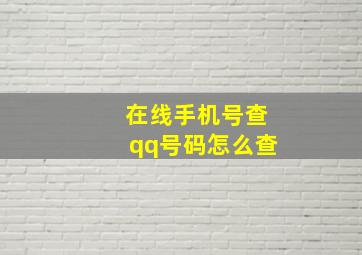 在线手机号查
qq号码怎么查